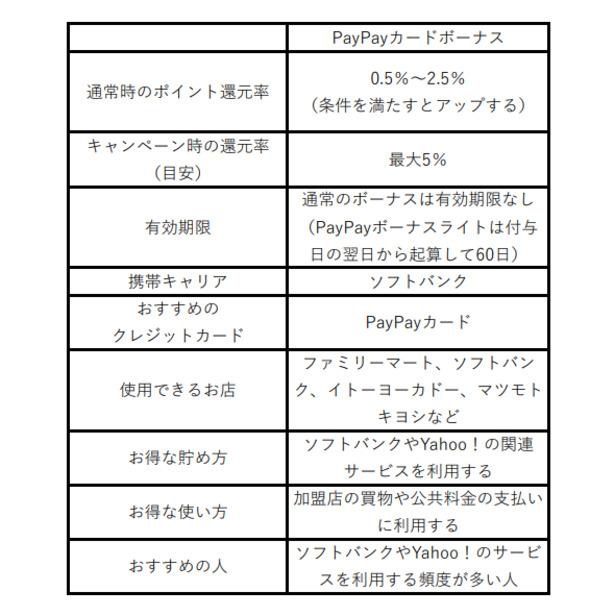 | | PayPayカードボーナス |
|---|---|
| 通常時のポイント還元率 | 0.5%～2.5%（条件を満たすとアップする） |
| キャンペーン時の還元率（目安） | 最大5% |
| 有効期限 | 通常のボーナスは有効期限なし（PayPayボーナスライトは付与日の翌日から起算して60日） |
| 携帯キャリア | ソフトバンク |
| おすすめのクレジットカード | PayPayカード |
| 使用できるお店 | ファミリーマート、ソフトバンク、イトーヨーカドー、マツモトキヨシなど |
| お得な貯め方 | ソフトバンクやYahoo！の関連サービスを利用する |
| お得な使い方 | 加盟店の買物や公共料金の支払いに利用する |
| おすすめの人 | ソフトバンクやYahoo！のサービスを利用する頻度が多い人 |